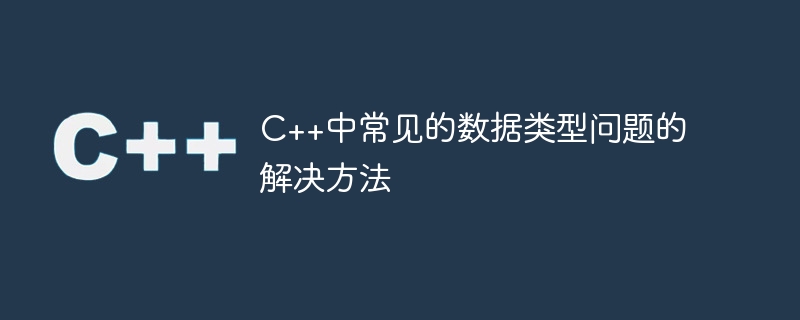 C++

C++中常见的数据类型问题的解决方法